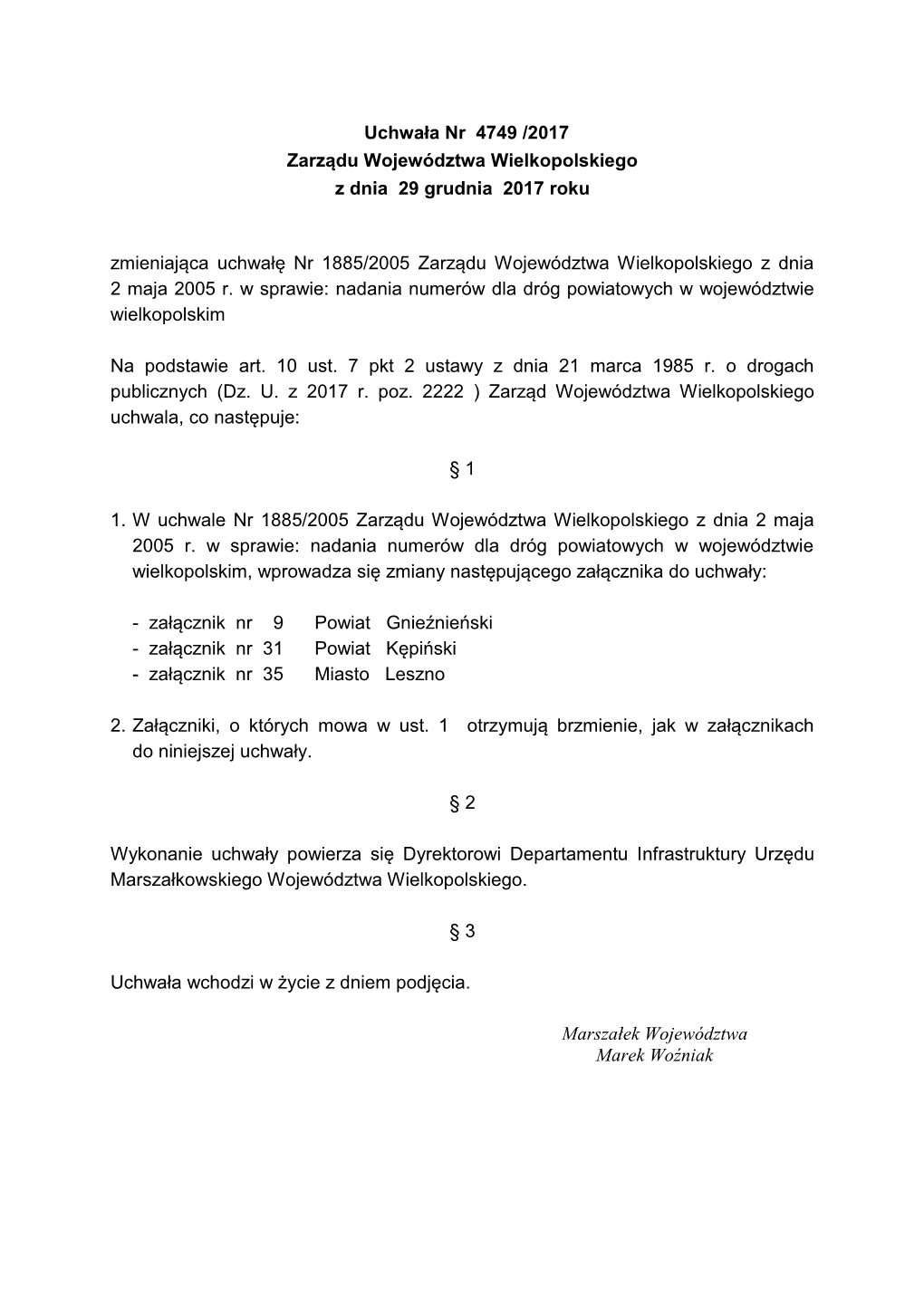 Uchwała Nr 4749 /2017
Zarządu Województwa Wielkopolskiego
z dnia 29 grudnia 2017 roku

zmieniająca uchwałę Nr 1885/2005 Zarządu Województwa Wielkopolskiego z dnia 2 maja 2005 r. w sprawie: nadania numerów dla dróg powiatowych w województwie wielkopolskim

Na podstawie art. 10 ust. 7 pkt 2 ustawy z dnia 21 marca 1985 r. o drogach publicznych (Dz. U. z 2017 r. poz. 2222 ) Zarząd Województwa Wielkopolskiego uchwala, co następuje:

§ 1

1. W uchwale Nr 1885/2005 Zarządu Województwa Wielkopolskiego z dnia 2 maja 2005 r. w sprawie: nadania numerów dla dróg powiatowych w województwie wielkopolskim, wprowadza się zmiany następującego załącznika do uchwały:

- załącznik nr 9 Powiat Gnieźnieński
- załącznik nr 31 Powiat Kępiński
- załącznik nr 35 Miasto Leszno

2. Załączniki, o których mowa w ust. 1 otrzymują brzmienie, jak w załącznikach do niniejszej uchwały.

§ 2

Wykonanie uchwały powierza się Dyrektorowi Departamentu Infrastruktury Urzędu Marszałkowskiego Województwa Wielkopolskiego.

§ 3

Uchwała wchodzi w życie z dniem podjęcia.

Marszałek Województwa
Marek Woźniak